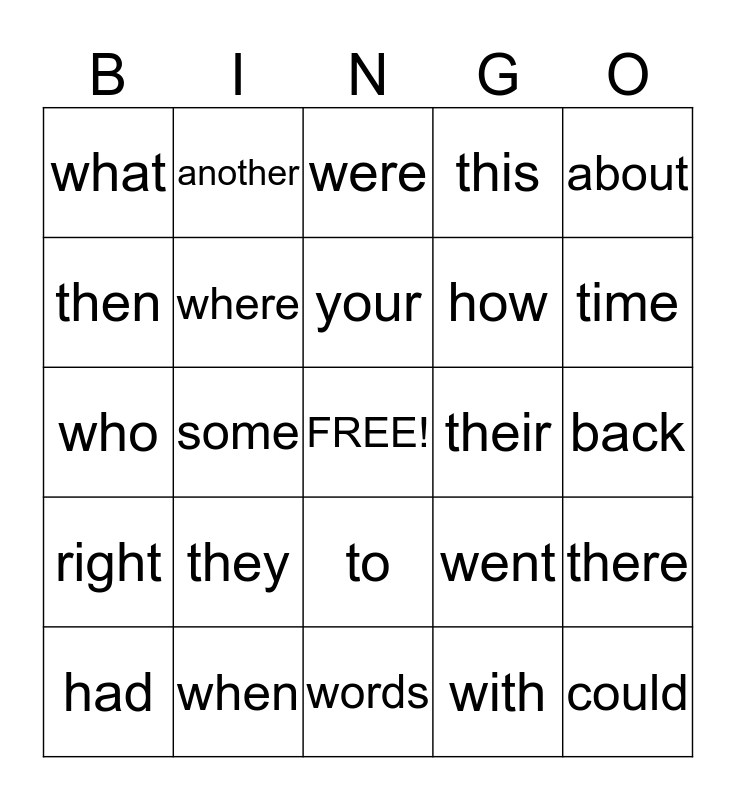 | B | I | N | G | O |
|---|---|---|---|---|
| what | another | were | this | about |
| then | where | your | how | time |
| who | some | FREE! | their | back |
| right | they | to | went | there |
| had | when | words | with | could |